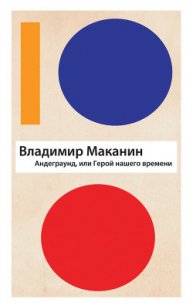 Владимир Маканин
Андеграунд, или Герой нашего времени